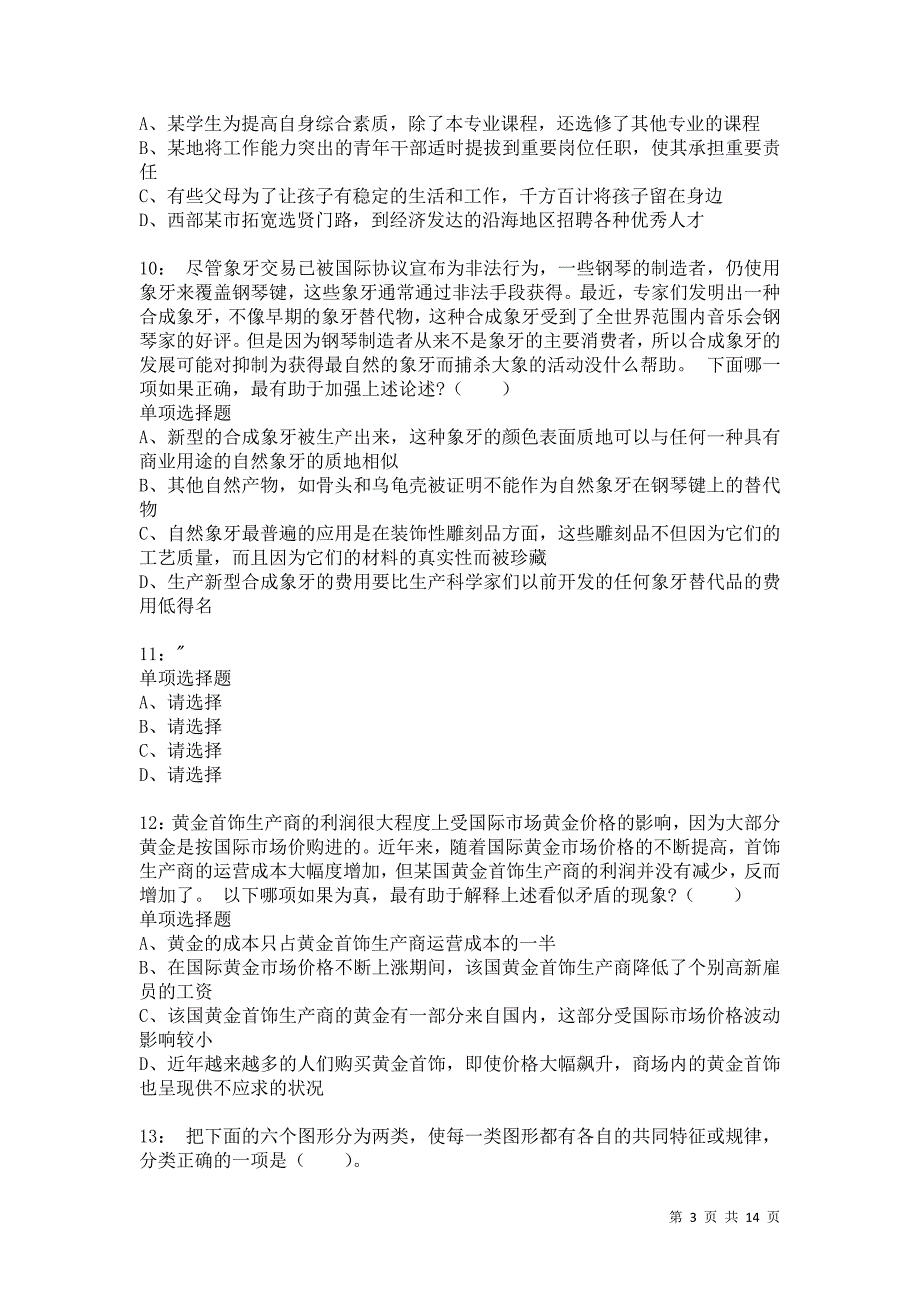 A、某学生为提高自身综合素质，除了本专业课程，还选修了其他专业的课程
B、某地将工作能力突出的青年干部适时提拔到重要岗位任职，使其承担重要责任
C、有些父母为了让孩子有稳定的生活和工作，千方百计将孩子留在身边
D、西部某市拓宽选贤门路，到经济发达的沿海地区招聘各种优秀人才

10： 尽管象牙交易已被国际协议宣布为非法行为，一些钢琴的制造者，仍使用象牙来覆盖钢琴键，这些象牙通常通过非法手段获得。最近，专家们发明出一种合成象牙，不像早期的象牙替代物，这种合成象牙受到了全世界范围内音乐会钢琴家的好评。但是因为钢琴制造者从来不是象牙的主要消费者，所以合成象牙的发展可能对抑制为获得最自然的象牙而捕杀大象的活动没什么帮助。 下面哪一项如果正确，最有助于加强上述论述？（ ）
单项选择题
A、新型的合成象牙被生产出来，这种象牙的颜色表面质地可以与任何一种具有商业用途的自然象牙的质地相似
B、其他自然产物，如骨头和乌龟壳被证明不能作为自然象牙在钢琴键上的替代物
C、自然象牙最普遍的应用是在装饰性雕刻品方面，这些雕刻品不但因为它们的工艺质量，而且因为它们的材料的真实性而被珍藏
D、生产新型合成象牙的费用要比生产科学家们以前开发的任何象牙替代品的费用低得名

11：″
单项选择题
A、请选择
B、请选择
C、请选择
D、请选择

12：黄金首饰生产商的利润很大程度上受国际市场黄金价格的影响，因为大部分黄金是按国际市场价购进的。近年来，随着国际黄金市场价格的不断提高，首饰生产商的运营成本大幅度增加，但某国黄金首饰生产商的利润并没有减少，反而增加了。 以下哪项如果为真，最有助于解释上述看似矛盾的现象？（ ）
单项选择题
A、黄金的成本只占黄金首饰生产商运营成本的一半
B、在国际黄金市场价格不断上涨期间，该国黄金首饰生产商降低了个别高新雇员的工资
C、该国黄金首饰生产商的黄金有一部分来自国内，这部分受国际市场价格波动影响较小
D、近年越来越多的人们购买黄金首饰，即使价格大幅飙升，商场内的黄金首饰也呈现供不应求的状况

13： 把下面的六个图形分为两类，使每一类图形都有各自的共同特征或规律，分类正确的一项是（ ）。

第 3 页 共 14 页